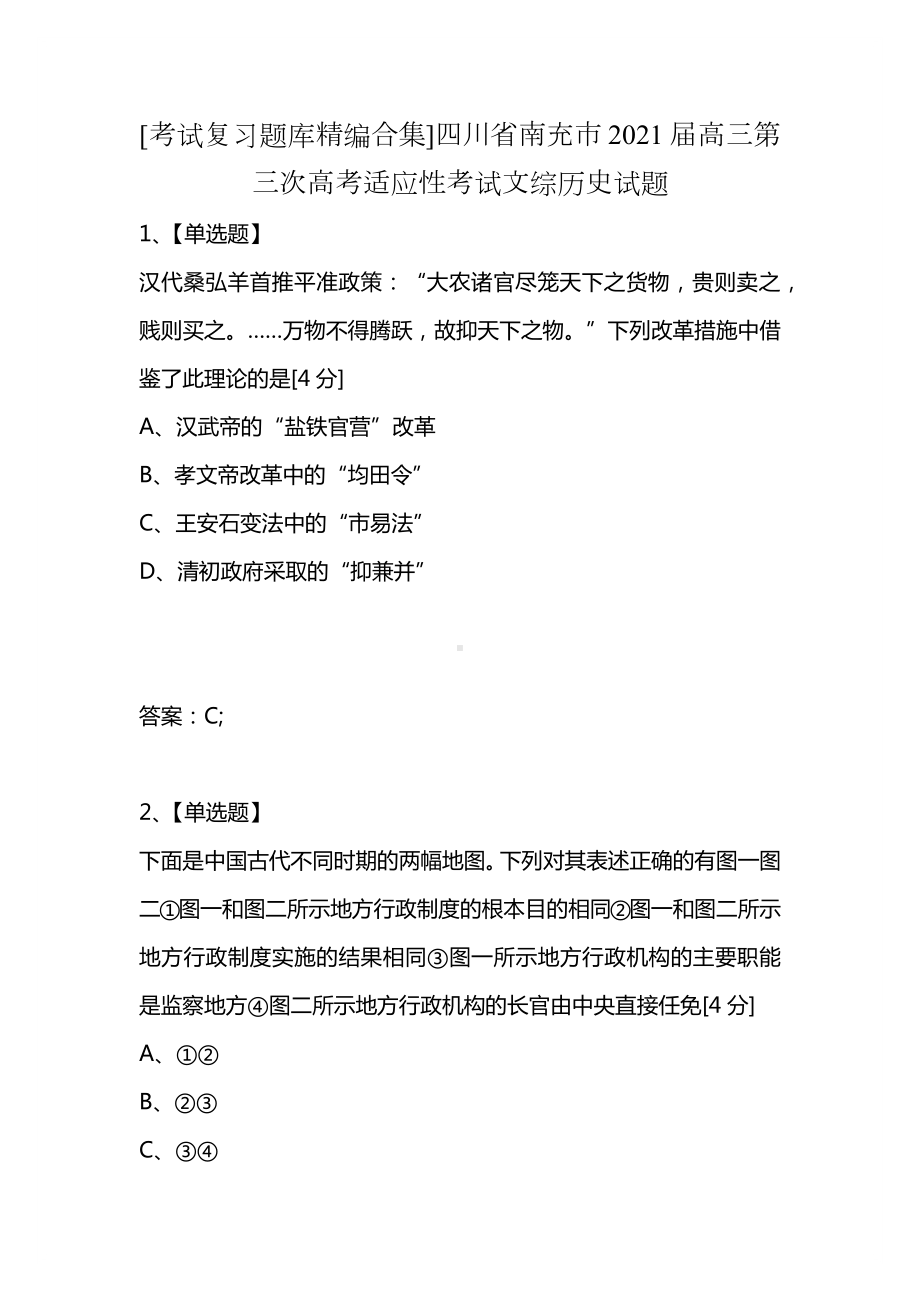 [考试复习题库精编合集]四川省南充市2021届高三第三次高考适应性考试文综历史试题

1、【单选题】

汉代桑弘羊首推平准政策：“大农诸官尽笼天下之货物，贵则卖之，贱则买之。……万物不得腾跃，故抑天下之物。”下列改革措施中借鉴了此理论的是[4分]

A、汉武帝的“盐铁官营”改革

B、孝文帝改革中的“均田令”

C、王安石变法中的“市易法”

D、清初政府采取的“抑兼并”

答案：C;

2、【单选题】

下面是中国古代不同时期的两幅地图。下列对其表述正确的有图一图二①图一和图二所示地方行政制度的根本目的相同②图一和图二所示地方行政制度实施的结果相同③图一所示地方行政机构的主要职能是监察地方④图二所示地方行政机构的长官由中央直接任免[4分]

A、①②

B、②③

C、③④